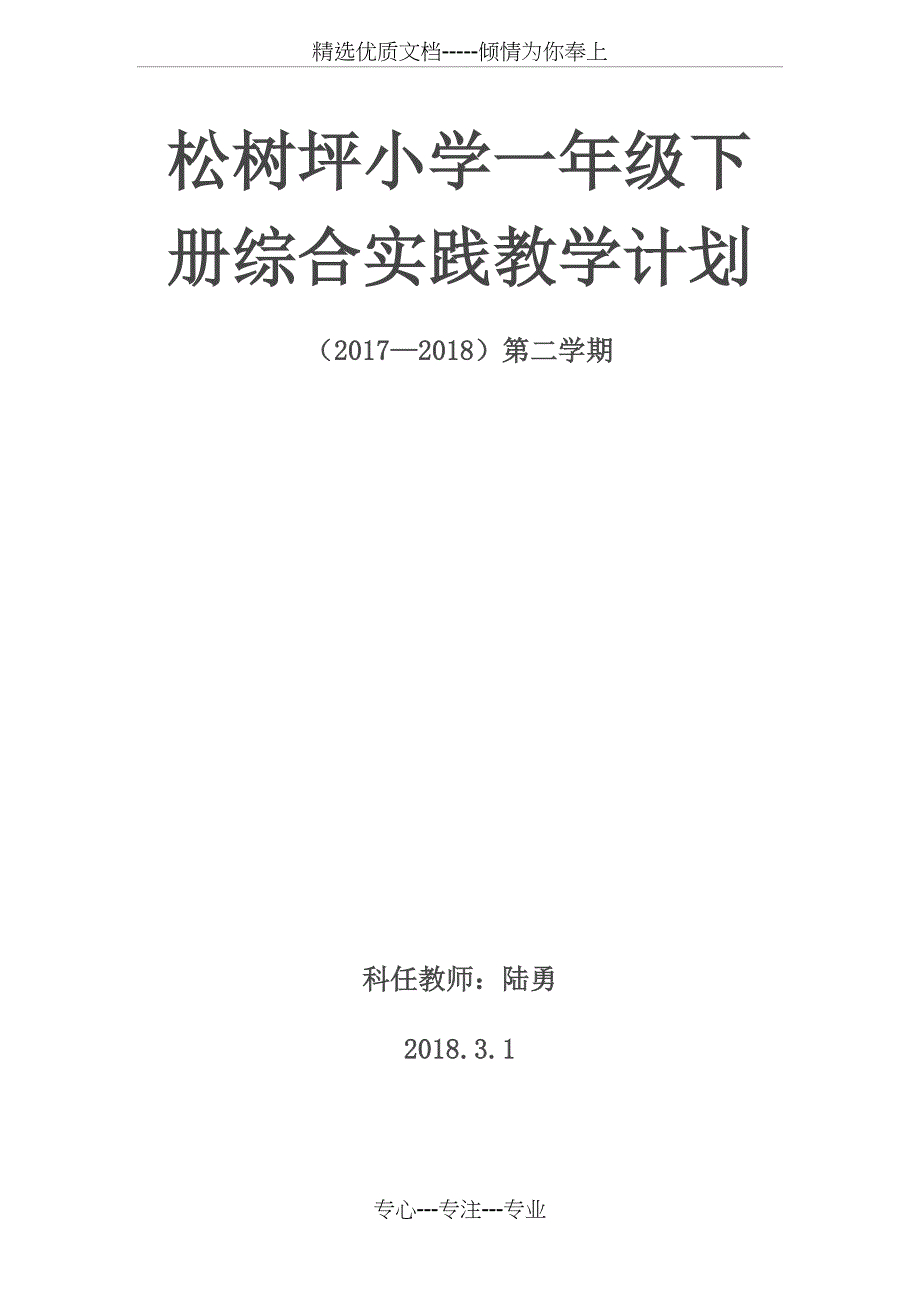 精选优质文档-----倾情为你奉上

松树坪小学一年级下册综合实践教学计划

（2017—2018）第二学期

科任教师：陆勇

2018.3.1

专心---专注---专业